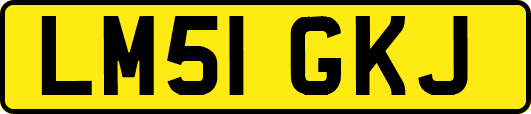 LM51 GKJ